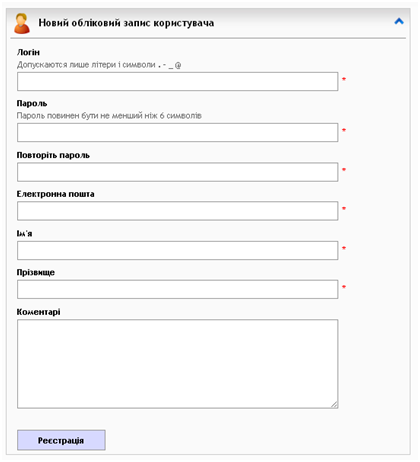 Новий обліковий запис користувача

Логін
Допускаются лише літери і символи . - _ @
*

Пароль
Пароль повинен бути не менший ніж 6 символів
*

Повторіть пароль
*

Електронна пошта
*

Ім'я
*

Прізвище
*

Коментарі

Реєстрація